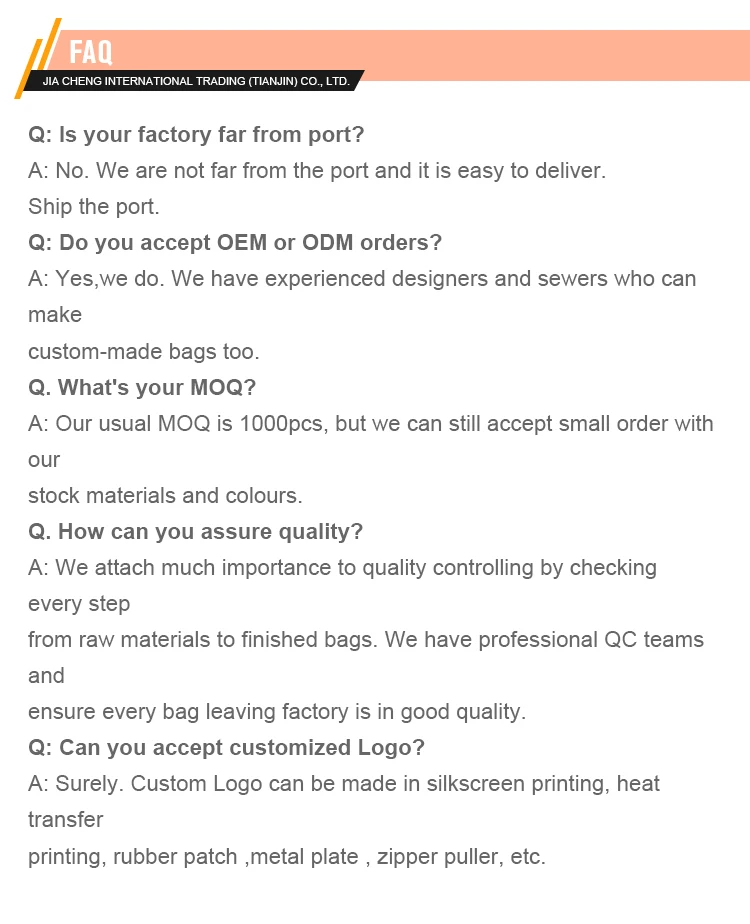 FAQ
JIA CHENG INTERNATIONAL TRADING (TIANJIN) CO., LTD.

Q: Is your factory far from port?
A: No. We are not far from the port and it is easy to deliver.
Ship the port.
Q: Do you accept OEM or ODM orders?
A: Yes,we do. We have experienced designers and sewers who can make
custom-made bags too.
Q. What's your MOQ?
A: Our usual MOQ is 1000pcs, but we can still accept small order with our
stock materials and colours.
Q. How can you assure quality?
A: We attach much importance to quality controlling by checking every step
from raw materials to finished bags. We have professional QC teams and
ensure every bag leaving factory is in good quality.
Q: Can you accept customized Logo?
A: Surely. Custom Logo can be made in silkscreen printing, heat transfer
printing, rubber patch ,metal plate , zipper puller, etc.